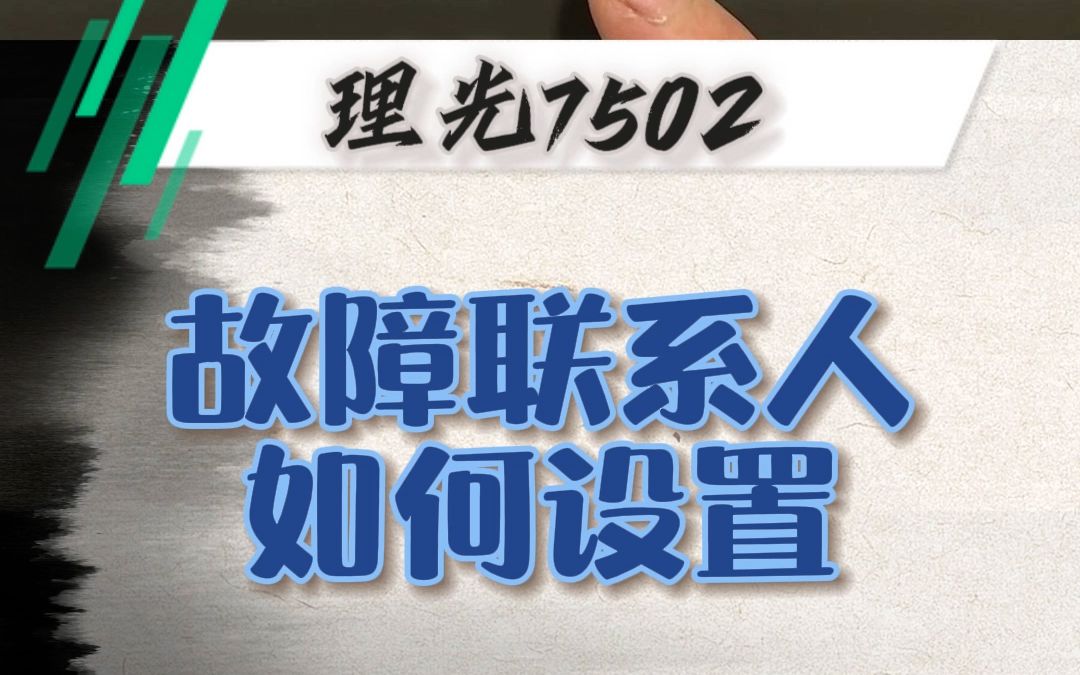 理光7502

故障联系人
如何设置